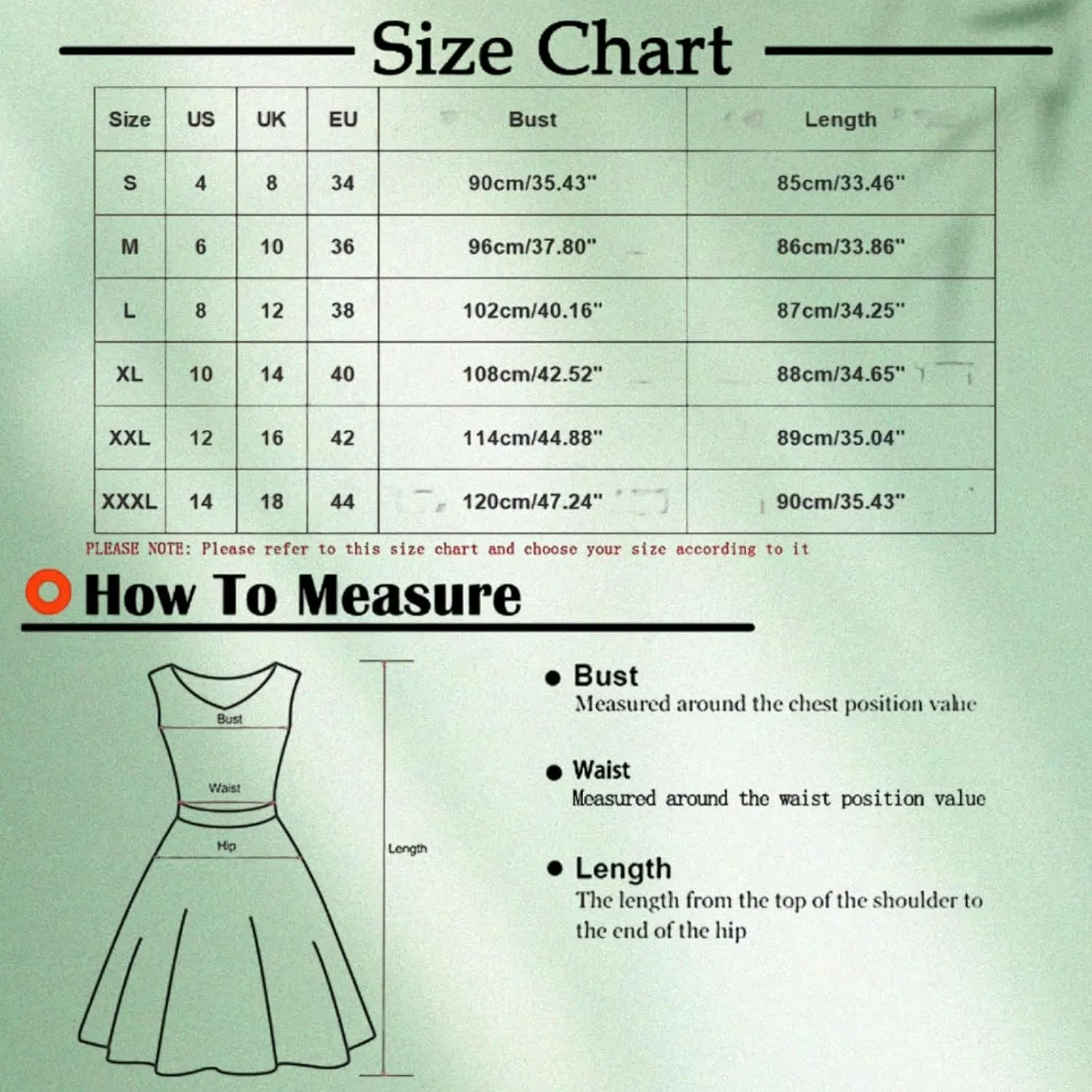 Size Chart

| Size | US | UK | EU | Bust | Length |
|---|---|---|---|---|---|
| S | 4 | 8 | 34 | 90cm/35.43" | 85cm/33.46" |
| M | 6 | 10 | 36 | 96cm/37.80" | 86cm/33.86" |
| L | 8 | 12 | 38 | 102cm/40.16" | 87cm/34.25" |
| XL | 10 | 14 | 40 | 108cm/42.52" | 88cm/34.65" |
| XXL | 12 | 16 | 42 | 114cm/44.88" | 89cm/35.04" |
| XXXL | 14 | 18 | 44 | 120cm/47.24" | 90cm/35.43" |

PLEASE NOTE: Please refer to this size chart and choose your size according to it

How To Measure

Bust

Waist

Hip

Length

Bust
Measured around the chest position value

Waist
Measured around the waist position value

Length
The length from the top of the shoulder to the end of the hip